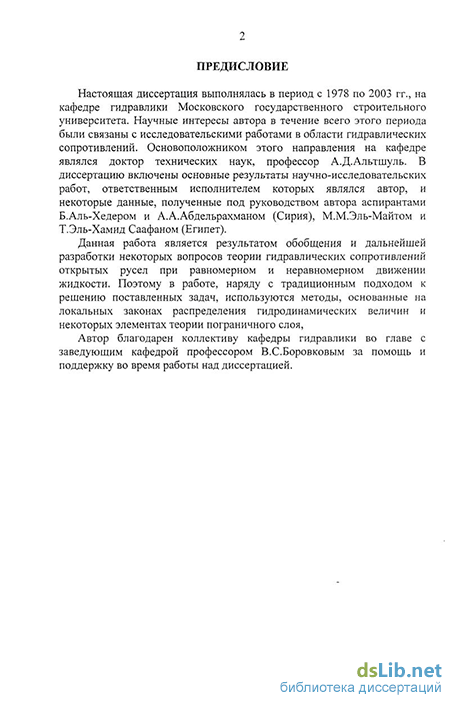 2

ПРЕДИСЛОВИЕ

Настоящая диссертация выполнялась в период с 1978 по 2003 гг., на кафедре гидравлики Московского государственного строительного университета. Научные интересы автора в течение всего этого периода были связаны с исследовательскими работами в области гидравлических сопротивлений. Основоположником этого направления на кафедре являлся доктор технических наук, профессор А.Д.Альтшуль. В диссертацию включены основные результаты научно-исследовательских работ, ответственным исполнителем которых являлся автор, и некоторые данные, полученные под руководством автора аспирантами Б.Аль-Хедером и А.А.Абдельрахманом (Сирия), М.М.Эль-Майтом и Т.Эль-Хамид Саафаном (Египет).

Данная работа является результатом обобщения и дальнейшей разработки некоторых вопросов теории гидравлических сопротивлений открытых русел при равномерном и неравномерном движении жидкости. Поэтому в работе, наряду с традиционным подходом к решению поставленных задач, используются методы, основанные на локальных законах распределения гидродинамических величин и некоторых элементах теории пограничного слоя,

Автор благодарен коллективу кафедры гидравлики во главе с заведующим кафедрой профессором В.С.Боровковым за помощь и поддержку во время работы над диссертацией.

dsLib.net
библиотека диссертаций